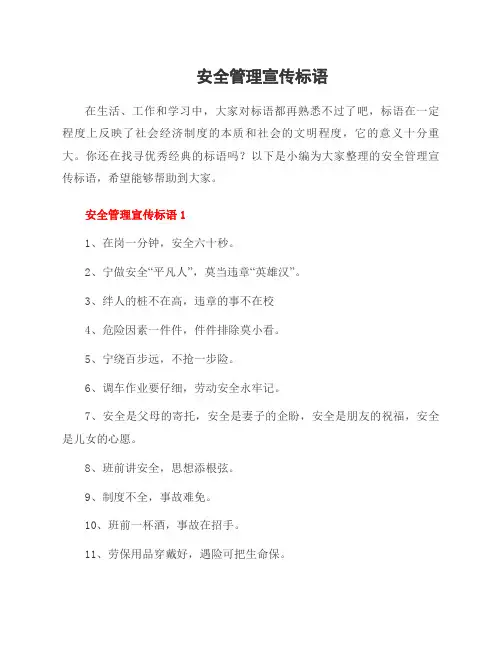 安全管理宣传标语

在生活、工作和学习中，大家对标语都再熟悉不过了吧，标语在一定程度上反映了社会经济制度的本质和社会的文明程度，它的意义十分重大。你还在找寻优秀经典的标语吗？以下是小编为大家整理的安全管理宣传标语，希望能够帮助到大家。

安全管理宣传标语 1

1、在岗一分钟，安全六十秒。

2、宁做安全“平凡人”，莫当违章“英雄汉”。

3、绊人的桩不在高，违章的事不在校

4、危险因素一件件，件件排除莫小看。

5、宁绕百步远，不抢一步险。

6、调车作业要仔细，劳动安全永牢记。

7、安全是父母的寄托，安全是妻子的企盼，安全是朋友的祝福，安全是儿女的心愿。

8、班前讲安全，思想添根弦。

9、制度不全，事故难免。

10、班前一杯酒，事故在招手。

11、劳保用品穿戴好，遇险可把生命保。